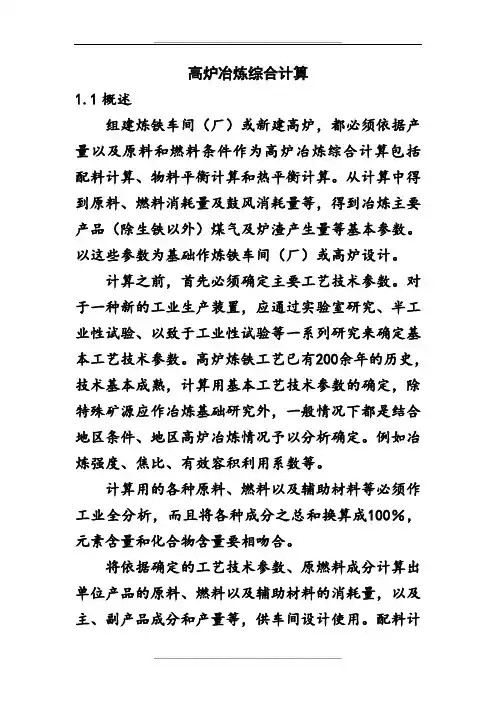 高炉冶炼综合计算

1.1 概述

组建炼铁车间（厂）或新建高炉，都必须依据产量以及原料和燃料条件作为高炉冶炼综合计算包括配料计算、物料平衡计算和热平衡计算。从计算中得到原料、燃料消耗量及鼓风消耗量等，得到冶炼主要产品（除生铁以外）煤气及炉渣产生量等基本参数。以这些参数为基础作炼铁车间（厂）或高炉设计。

计算之前，首先必须确定主要工艺技术参数。对于一种新的工业生产装置，应通过实验室研究、半工业性试验、以致于工业性试验等一系列研究来确定基本工艺技术参数。高炉炼铁工艺已有200余年的历史，技术基本成熟，计算用基本工艺技术参数的确定，除特殊矿源应作冶炼基础研究外，一般情况下都是结合地区条件、地区高炉冶炼情况予以分析确定。例如冶炼强度、焦比、有效容积利用系数等。

计算用的各种原料、燃料以及辅助材料等必须作工业全分析，而且将各种成分之总和换算成100%，元素含量和化合物含量要相吻合。

将依据确定的工艺技术参数、原燃料成分计算出单位产品的原料、燃料以及辅助材料的消耗量，以及主、副产品成分和产量等，供车间设计使用。配料计